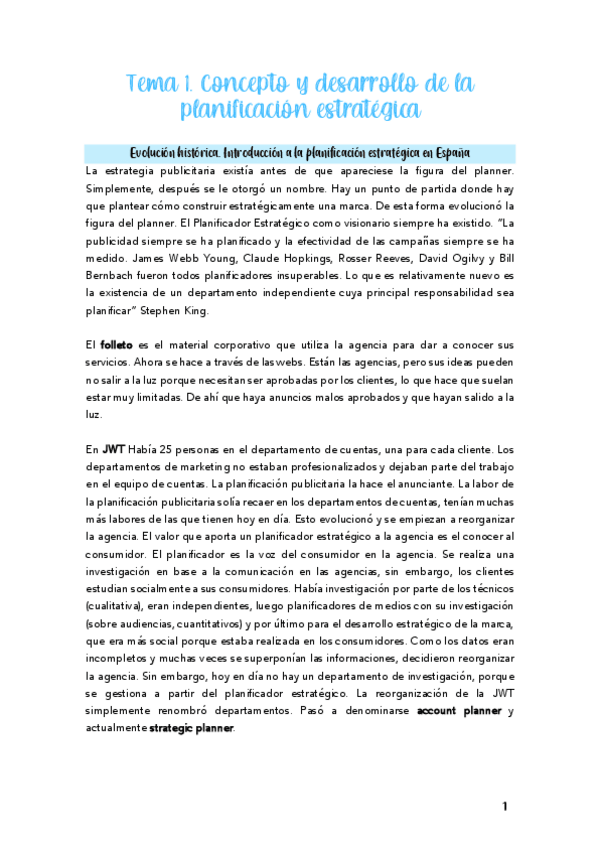 Tema 1. Concepto y desarrollo de la planificación estratégica

Evolución histórica. Introducción a la planificación estratégica en España

La estrategia publicitaria existía antes de que apareciese la figura del planner. Simplemente, después se le otorgó un nombre. Hay un punto de partida donde hay que plantear cómo construir estratégicamente una marca. De esta forma evolucionó la figura del planner. El Planificador Estratégico como visionario siempre ha existido. "La publicidad siempre se ha planificado y la efectividad de las campañas siempre se ha medido. James Webb Young, Claude Hopkings, Rosser Reeves, David Ogilvy y Bill Bernbach fueron todos planificadores insuperables. Lo que es relativamente nuevo es la existencia de un departamento independiente cuya principal responsabilidad sea planificar" Stephen King.

El folleto es el material corporativo que utiliza la agencia para dar a conocer sus servicios. Ahora se hace a través de las webs. Están las agencias, pero sus ideas pueden no salir a la luz porque necesitan ser aprobadas por los clientes, lo que hace que suelan estar muy limitadas. De ahí que haya anuncios malos aprobados y que hayan salido a la luz.

En JWT Había 25 personas en el departamento de cuentas, una para cada cliente. Los departamentos de marketing no estaban profesionalizados y dejaban parte del trabajo en el equipo de cuentas. La planificación publicitaria la hace el anunciante. La labor de la planificación publicitaria solía recaer en los departamentos de cuentas, tenían muchas más labores de las que tienen hoy en día. Esto evolucionó y se empiezan a reorganizar la agencia. El valor que aporta un planificador estratégico a la agencia es el conocer al consumidor. El planificador es la voz del consumidor en la agencia. Se realiza una investigación en base a la comunicación en las agencias, sin embargo, los clientes estudian socialmente a sus consumidores. Había investigación por parte de los técnicos (cualitativa), eran independientes, luego planificadores de medios con su investigación (sobre audiencias, cuantitativos) y por último para el desarrollo estratégico de la marca, que era más social porque estaba realizada en los consumidores. Como los datos eran incompletos y muchas veces se superponían las informaciones, decidieron reorganizar la agencia. Sin embargo, hoy en día no hay un departamento de investigación, porque se gestiona a partir del planificador estratégico. La reorganización de la JWT simplemente renombró departamentos. Pasó a denominarse account planner y actualmente strategic planner.

1